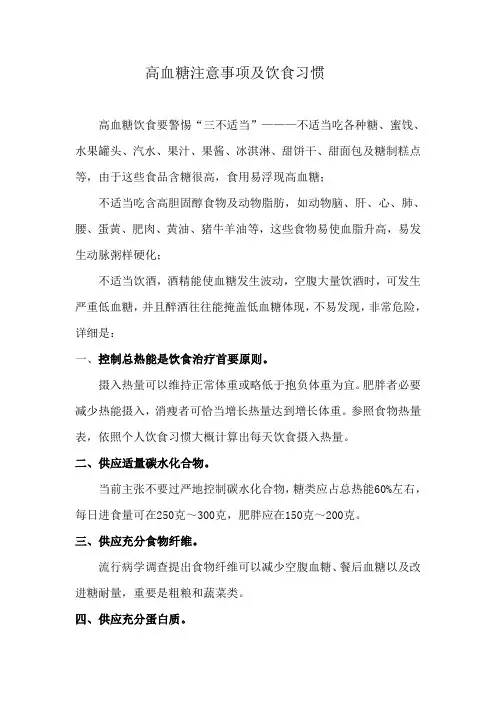 高血糖注意事项及饮食习惯

高血糖饮食要警惕“三不适当”———不适当吃各种糖、蜜饯、水果罐头、汽水、果汁、果酱、冰淇淋、甜饼干、甜面包及糖制糕点等，由于这些食品含糖很高，食用易浮现高血糖；

不适当吃含高胆固醇食物及动物脂肪，如动物脑、肝、心、肺、腰、蛋黄、肥肉、黄油、猪牛羊油等，这些食物易使血脂升高，易发生动脉粥样硬化；

不适当饮酒，酒精能使血糖发生波动，空腹大量饮酒时，可发生严重低血糖，并且醉酒往往能掩盖低血糖体现，不易发现，非常危险，详细是：

一、控制总热能是饮食治疗首要原则。

摄入热量可以维持正常体重或略低于抱负体重为宜。肥胖者必要减少热能摄入，消瘦者可恰当增长热量达到增长体重。参照食物热量表，依照个人饮食习惯大概计算出每天饮食摄入热量。

二、供应适量碳水化合物。

当前主张不要过严地控制碳水化合物，糖类应占总热能60%左右，每日进食量可在250克～300克，肥胖应在150克～200克。

三、供应充分食物纤维。

流行病学调查提出食物纤维可以减少空腹血糖、餐后血糖以及改进糖耐量，重要是粗粮和蔬菜类。

四、供应充分蛋白质。